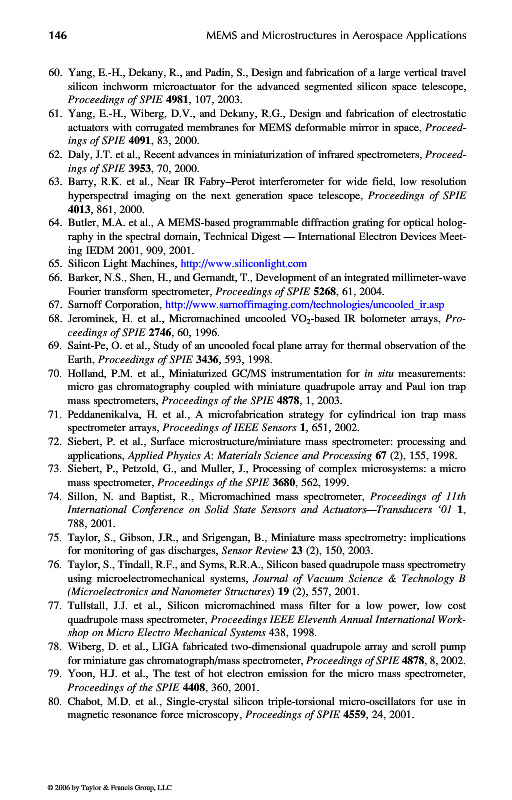 146 MEMS and Microstructures in Aerospace Applications

60. Yang, E.-H., Dekany, R., and Padin, S., Design and fabrication of a large vertical travel silicon inchworm microactuator for the advanced segmented silicon space telescope, Proceedings of SPIE 4981, 107, 2003.
61. Yang, E.-H., Wiberg, D.V., and Dekany, R.G., Design and fabrication of electrostatic actuators with corrugated membranes for MEMS deformable mirror in space, Proceedings of SPIE 4091, 83, 2000.
62. Daly, J.T. et al., Recent advances in miniaturization of infrared spectrometers, Proceedings of SPIE 3953, 70, 2000.
63. Barry, R.K. et al., Near IR Fabry–Perot interferometer for wide field, low resolution hyperspectral imaging on the next generation space telescope, Proceedings of SPIE 4013, 861, 2000.
64. Butler, M.A. et al., A MEMS-based programmable diffraction grating for optical holography in the spectral domain, Technical Digest — International Electron Devices Meeting IEDM 2001, 909, 2001.
65. Silicon Light Machines, http://www.siliconlight.com
66. Barker, N.S., Shen, H., and Gernandt, T., Development of an integrated millimeter-wave Fourier transform spectrometer, Proceedings of SPIE 5268, 61, 2004.
67. Sarnoff Corporation, http://www.sarnoffimaging.com/technologies/uncooled_ir.asp
68. Jerominek, H. et al., Micromachined uncooled $VO_2$-based IR bolometer arrays, Proceedings of SPIE 2746, 60, 1996.
69. Saint-Pe, O. et al., Study of an uncooled focal plane array for thermal observation of the Earth, Proceedings of SPIE 3436, 593, 1998.
70. Holland, P.M. et al., Miniaturized GC/MS instrumentation for in situ measurements: micro gas chromatography coupled with miniature quadrupole array and Paul ion trap mass spectrometers, Proceedings of the SPIE 4878, 1, 2003.
71. Peddanenikalva, H. et al., A microfabrication strategy for cylindrical ion trap mass spectrometer arrays, Proceedings of IEEE Sensors 1, 651, 2002.
72. Siebert, P. et al., Surface microstructure/miniature mass spectrometer: processing and applications, Applied Physics A: Materials Science and Processing 67 (2), 155, 1998.
73. Siebert, P., Petzold, G., and Muller, J., Processing of complex microsystems: a micro mass spectrometer, Proceedings of the SPIE 3680, 562, 1999.
74. Sillon, N. and Baptist, R., Micromachined mass spectrometer, Proceedings of 11th International Conference on Solid State Sensors and Actuators—Transducers '01 1, 788, 2001.
75. Taylor, S., Gibson, J.R., and Srigengan, B., Miniature mass spectrometry: implications for monitoring of gas discharges, Sensor Review 23 (2), 150, 2003.
76. Taylor, S., Tindall, R.F., and Syms, R.R.A., Silicon based quadrupole mass spectrometry using microelectromechanical systems, Journal of Vacuum Science & Technology B (Microelectronics and Nanometer Structures) 19 (2), 557, 2001.
77. Tullstall, J.J. et al., Silicon micromachined mass filter for a low power, low cost quadrupole mass spectrometer, Proceedings IEEE Eleventh Annual International Workshop on Micro Electro Mechanical Systems 438, 1998.
78. Wiberg, D. et al., LIGA fabricated two-dimensional quadrupole array and scroll pump for miniature gas chromatograph/mass spectrometer, Proceedings of SPIE 4878, 8, 2002.
79. Yoon, H.J. et al., The test of hot electron emission for the micro mass spectrometer, Proceedings of the SPIE 4408, 360, 2001.
80. Chabot, M.D. et al., Single-crystal silicon triple-torsional micro-oscillators for use in magnetic resonance force microscopy, Proceedings of SPIE 4559, 24, 2001.

© 2006 by Taylor & Francis Group, LLC